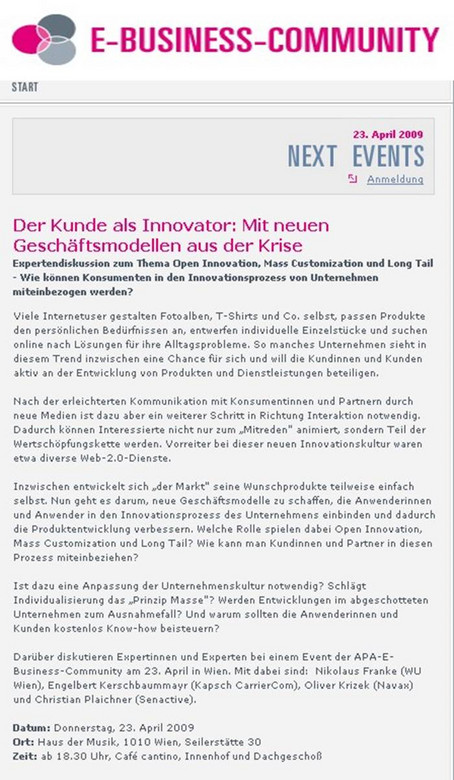 E-BUSINESS-COMMUNITY

START

23. April 2009
NEXT EVENTS
Anmeldung

Der Kunde als Innovator: Mit neuen Geschäftsmodellen aus der Krise

Expertendiskussion zum Thema Open Innovation, Mass Customization und Long Tail - Wie können Konsumenten in den Innovationsprozess von Unternehmen miteinbezogen werden?

Viele Internetuser gestalten Fotoalben, T-Shirts und Co. selbst, passen Produkte den persönlichen Bedürfnissen an, entwerfen individuelle Einzelstücke und suchen online nach Lösungen für ihre Alltagsprobleme. So manches Unternehmen sieht in diesem Trend inzwischen eine Chance für sich und will die Kundinnen und Kunden aktiv an der Entwicklung von Produkten und Dienstleistungen beteiligen.

Nach der erleichterten Kommunikation mit Konsumentinnen und Partnern durch neue Medien ist dazu aber ein weiterer Schritt in Richtung Interaktion notwendig. Dadurch können Interessierte nicht nur zum „Mitreden" animiert, sondern Teil der Wertschöpfungskette werden. Vorreiter bei dieser neuen Innovationskultur waren etwa diverse Web-2.0-Dienste.

Inzwischen entwickelt sich „der Markt" seine Wunschprodukte teilweise einfach selbst. Nun geht es darum, neue Geschäftsmodelle zu schaffen, die Anwenderinnen und Anwender in den Innovationsprozess des Unternehmens einbinden und dadurch die Produktentwicklung verbessern. Welche Rolle spielen dabei Open Innovation, Mass Customization und Long Tail? Wie kann man Kundinnen und Partner in diesen Prozess miteinbeziehen?

Ist dazu eine Anpassung der Unternehmenskultur notwendig? Schlägt Individualisierung das „Prinzip Masse"? Werden Entwicklungen im abgeschotteten Unternehmen zum Ausnahmefall? Und warum sollten die Anwenderinnen und Kunden kostenlos Know-how beisteuern?

Darüber diskutieren Expertinnen und Experten bei einem Event der APA-E-Business-Community am 23. April in Wien. Mit dabei sind: Nikolaus Franke (WU Wien), Engelbert Kerschbaummayr (Kapsch CarrierCom), Oliver Krizek (Navax) und Christian Plaichner (Senactive).

Datum: Donnerstag, 23. April 2009
Ort: Haus der Musik, 1010 Wien, Seilerstätte 30
Zeit: ab 18.30 Uhr, Café cantino, Innenhof und Dachgeschoß